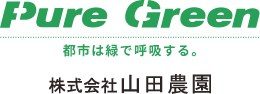 Pure Green

都市は緑で呼吸する。

株式会社山田農園